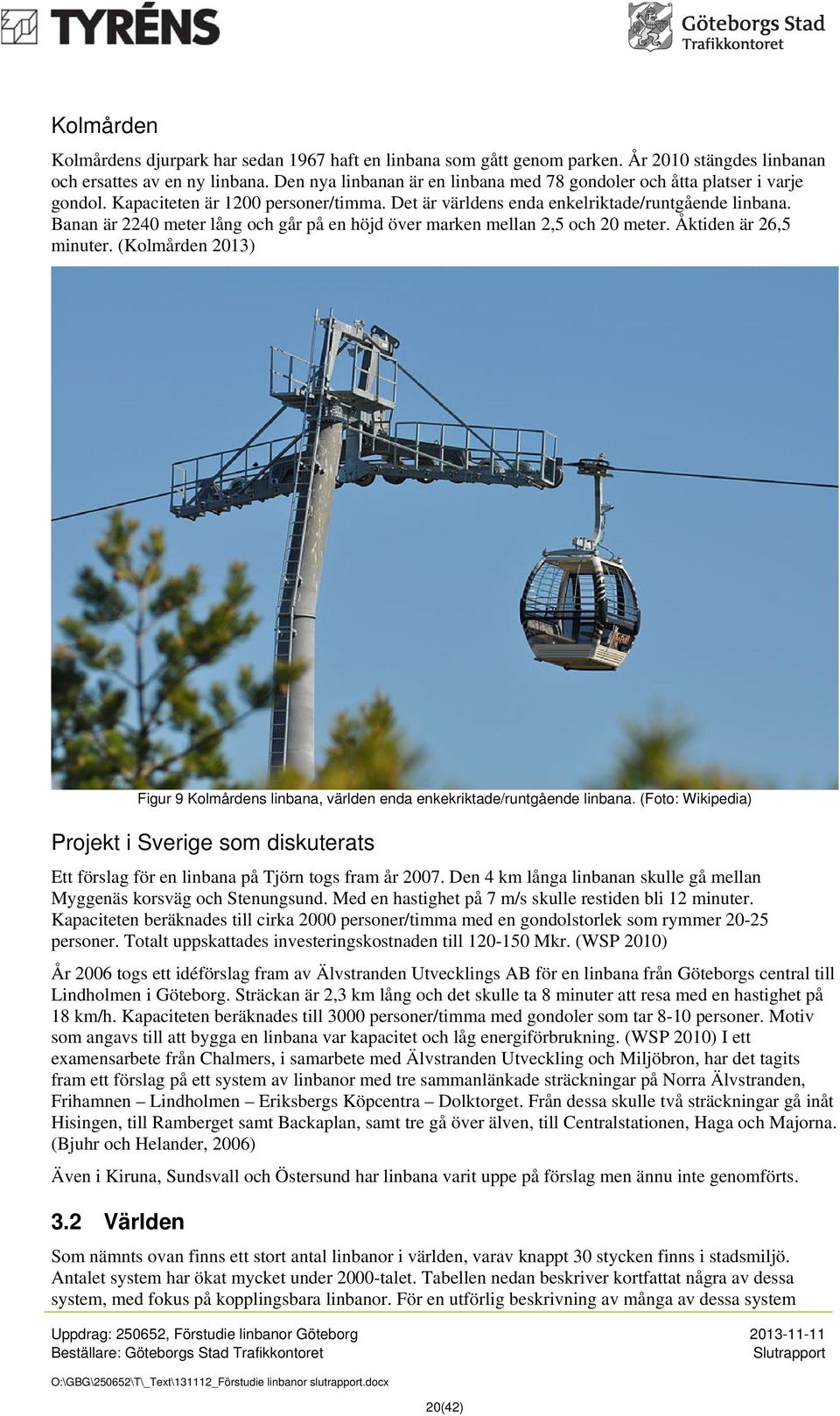 TYRÉNS

Göteborgs Stad
Trafikkontoret

Kolmården

Kolmårdens djurpark har sedan 1967 haft en linbana som gått genom parken. År 2010 stängdes linbanan och ersattes av en ny linbana. Den nya linbanan är en linbana med 78 gondoler och åtta platser i varje gondol. Kapaciteten är 1200 personer/timma. Det är världens enda enkelriktade/runtgående linbana. Banan är 2240 meter lång och går på en höjd över marken mellan 2,5 och 20 meter. Åktiden är 26,5 minuter. (Kolmården 2013)

Figur 9 Kolmårdens linbana, världen enda enkekriktade/runtgående linbana. (Foto: Wikipedia)

Projekt i Sverige som diskuterats

Ett förslag för en linbana på Tjörn togs fram år 2007. Den 4 km långa linbanan skulle gå mellan Myggenäs korsväg och Stenungsund. Med en hastighet på 7 m/s skulle restiden bli 12 minuter. Kapaciteten beräknades till cirka 2000 personer/timma med en gondolstorlek som rymmer 20-25 personer. Totalt uppskattades investeringskostnaden till 120-150 Mkr. (WSP 2010)

År 2006 togs ett idéförslag fram av Älvstranden Utvecklings AB för en linbana från Göteborgs central till Lindholmen i Göteborg. Sträckan är 2,3 km lång och det skulle ta 8 minuter att resa med en hastighet på 18 km/h. Kapaciteten beräknades till 3000 personer/timma med gondoler som tar 8-10 personer. Motiv som angavs till att bygga en linbana var kapacitet och låg energiförbrukning. (WSP 2010) I ett examensarbete från Chalmers, i samarbete med Älvstranden Utveckling och Miljöbron, har det tagits fram ett förslag på ett system av linbanor med tre sammanlänkade sträckningar på Norra Älvstranden, Frihamnen – Lindholmen – Eriksbergs Köpcentra – Dolktorget. Från dessa skulle två sträckningar gå inåt Hisingen, till Ramberget samt Backaplan, samt tre gå över älven, till Centralstationen, Haga och Majorna. (Bjuhr och Helander, 2006)

Även i Kiruna, Sundsvall och Östersund har linbana varit uppe på förslag men ännu inte genomförts.

3.2 Världen

Som nämnts ovan finns ett stort antal linbanor i världen, varav knappt 30 stycken finns i stadsmiljö. Antalet system har ökat mycket under 2000-talet. Tabellen nedan beskriver kortfattat några av dessa system, med fokus på kopplingsbara linbanor. För en utförlig beskrivning av många av dessa system

Uppdrag: 250652, Förstudie linbanor Göteborg
Beställare: Göteborgs Stad Trafikkontoret

2013-11-11
Slutrapport

O:\GBG\250652\T\_Text\131112_Förstudie linbanor slutrapport.docx

20(42)